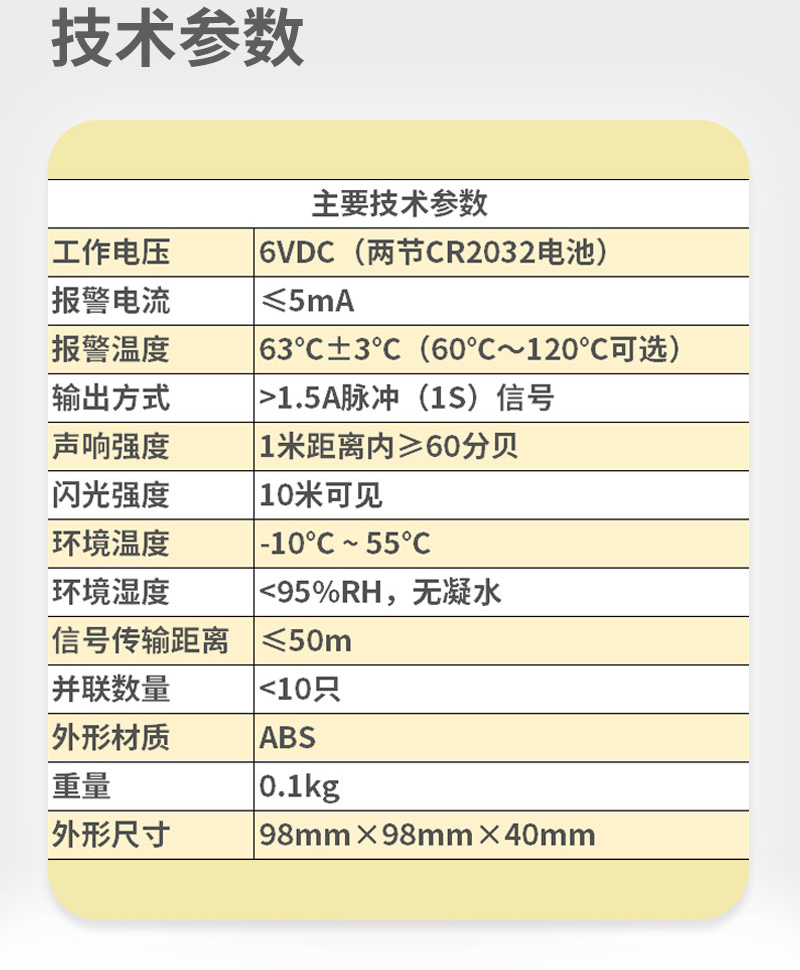 技术参数

| 主要技术参数 | |
|---|---|
| 工作电压 | 6VDC（两节CR2032电池） |
| 报警电流 | ≤5mA |
| 报警温度 | 63°C±3°C（60°C～120°C可选） |
| 输出方式 | >1.5A脉冲（1S）信号 |
| 声响强度 | 1米距离内≥60分贝 |
| 闪光强度 | 10米可见 |
| 环境温度 | -10°C ~ 55°C |
| 环境湿度 | <95%RH，无凝水 |
| 信号传输距离 | ≤50m |
| 并联数量 | <10只 |
| 外形材质 | ABS |
| 重量 | 0.1kg |
| 外形尺寸 | 98mm×98mm×40mm |